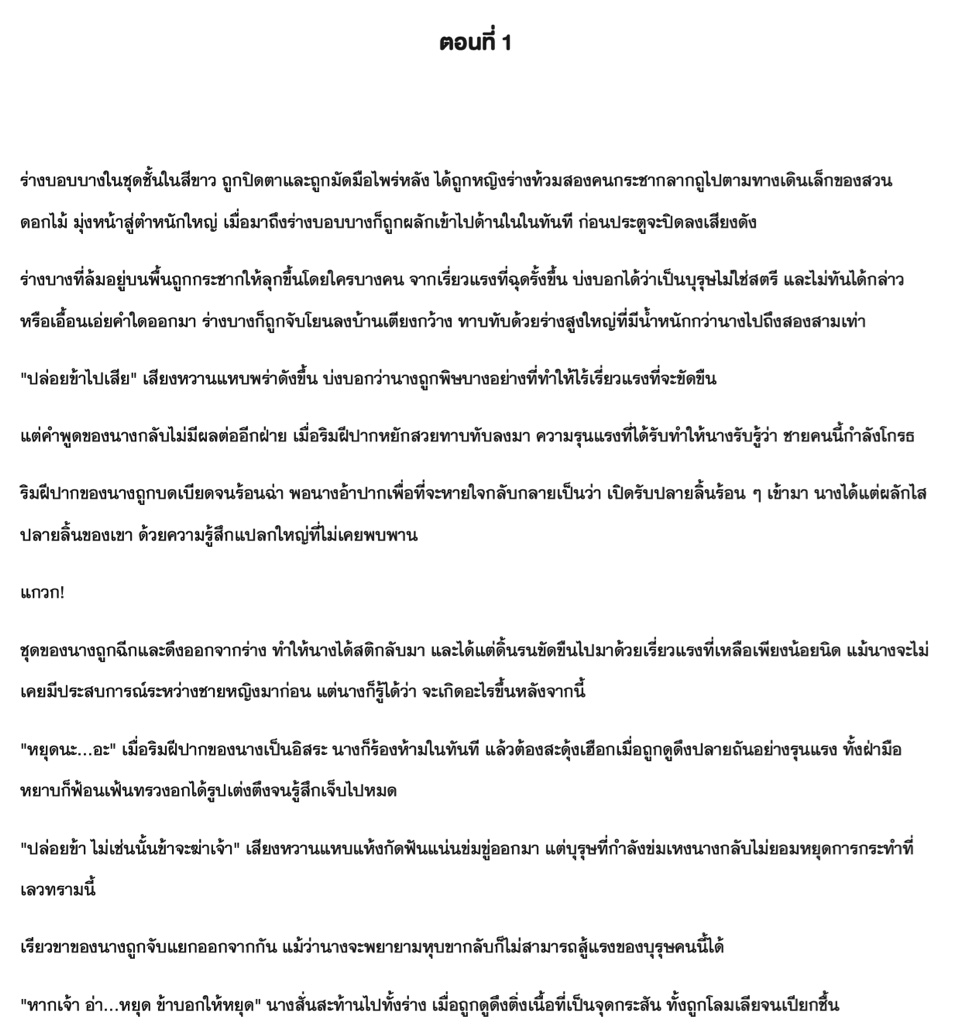 ตอนที่ 1

ร่างบอบบางในชุดชั้นในสีขาว ถูกปิดตาและถูกมัดมือไพร่หลัง ได้ถูกหญิงร่างท้วมสองคนกระชากลากถูไปตามทางเดินเล็กของสวนดอกไม้ มุ่งหน้าสู่ตำหนักใหญ่ เมื่อมาถึงร่างบอบบางก็ถูกผลักเข้าไปด้านในในทันที ก่อนประตูจะปิดลงเสียงดัง

ร่างบางที่ล้มอยู่บนพื้นถูกกระชากให้ลุกขึ้นโดยใครบางคน จากเรี่ยวแรงที่ฉุดรั้งขึ้น บ่งบอกได้ว่าเป็นบุรุษไม่ใช่สตรี และไม่ทันได้กล่าวหรือเอื้อนเอ่ยคำใดออกมา ร่างบางก็ถูกจับโยนลงบ้านเตียงกว้าง ทาบทับด้วยร่างสูงใหญ่ที่มีน้ำหนักกว่านางไปถึงสองสามเท่า

"ปล่อยข้าไปเสีย" เสียงหวานแหบพร่าดังขึ้น บ่งบอกว่านางถูกพิษบางอย่างที่ทำให้ไร้เรี่ยวแรงที่จะขัดขืน

แต่คำพูดของนางกลับไม่มีผลต่ออีกฝ่าย เมื่อริมฝีปากหยักสวยทาบทับลงมา ความรุนแรงที่ได้รับทำให้นางรับรู้ว่า ชายคนนี้กำลังโกรธ

ริมฝีปากของนางถูกบดเบียดจนร้อนฉ่า พอนางอ้าปากเพื่อที่จะหายใจกลับกลายเป็นว่า เปิดรับปลายลิ้นร้อน ๆ เข้ามา นางได้แต่ผลักไสปลายลิ้นของเขา ด้วยความรู้สึกแปลกใหญ่ที่ไม่เคยพบพาน

แกวก!

ชุดของนางถูกฉีกและดึงออกจากร่าง ทำให้นางได้สติกลับมา และได้แต่ดิ้นรนขัดขืนไปมาด้วยเรี่ยวแรงที่เหลือเพียงน้อยนิด แม้นางจะไม่เคยมีประสบการณ์ระหว่างชายหญิงมาก่อน แต่นางก็รู้ได้ว่า จะเกิดอะไรขึ้นหลังจากนี้

"หยุดนะ...อะ" เมื่อริมฝีปากของนางเป็นอิสระ นางก็ร้องห้ามในทันที แล้วต้องสะดุ้งเฮือกเมื่อถูกดูดึงปลายถันอย่างรุนแรง ทั้งฝ่ามือหยาบก็ฟ้อนเฟ้นทรวงอกได้รูปเต่งตึงจนรู้สึกเจ็บไปหมด

"ปล่อยข้า ไม่เช่นนั้นข้าจะฆ่าเจ้า" เสียงหวานแหบแห้งกัดฟันแน่นข่มขู่ออกมา แต่บุรุษที่กำลังข่มเหงนางกลับไม่ยอมหยุดการกระทำที่เลวทรามนี้

เรียวขาของนางถูกจับแยกออกจากกัน แม้ว่านางจะพยายามหุบขากลับก็ไม่สามารถสู้แรงของบุรุษคนนี้ได้

"หากเจ้า อ่า...หยุด ข้าบอกให้หยุด" นางสั่นสะท้านไปทั้งร่าง เมื่อถูกดูดึงติ่งเนื้อที่เป็นจุดกระสัน ทั้งถูกโลมเลียจนเปียกชื้น